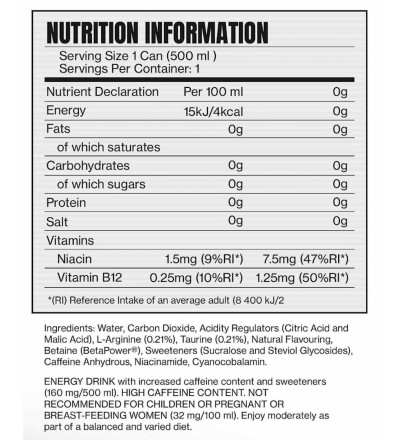 NUTRITION INFORMATION

Serving Size 1 Can (500 ml )
Servings Per Container: 1

| Nutrient Declaration | Per 100 ml | 0g |
|---|---|---|
| Energy | 15kJ/4kcal | 0g |
| Fats | 0g | 0g |
| of which saturates | | |
| Carbohydrates | 0g | 0g |
| of which sugars | 0g | 0g |
| Protein | 0g | 0g |
| Salt | 0g | 0g |
| Vitamins | | |
| Niacin | 1.5mg (9%RI*) | 7.5mg (47%RI*) |
| Vitamin B12 | 0.25mg (10%RI*) | 1.25mg (50%RI*) |

*(RI) Reference Intake of an average adult (8 400 kJ/2

Ingredients: Water, Carbon Dioxide, Acidity Regulators (Citric Acid and Malic Acid), L-Arginine (0.21%), Taurine (0.21%), Natural Flavouring, Betaine (BetaPower®), Sweeteners (Sucralose and Steviol Glycosides), Caffeine Anhydrous, Niacinamide, Cyanocobalamin.

ENERGY DRINK with increased caffeine content and sweeteners (160 mg/500 ml). HIGH CAFFEINE CONTENT. NOT RECOMMENDED FOR CHILDREN OR PREGNANT OR BREAST-FEEDING WOMEN (32 mg/100 ml). Enjoy moderately as part of a balanced and varied diet.